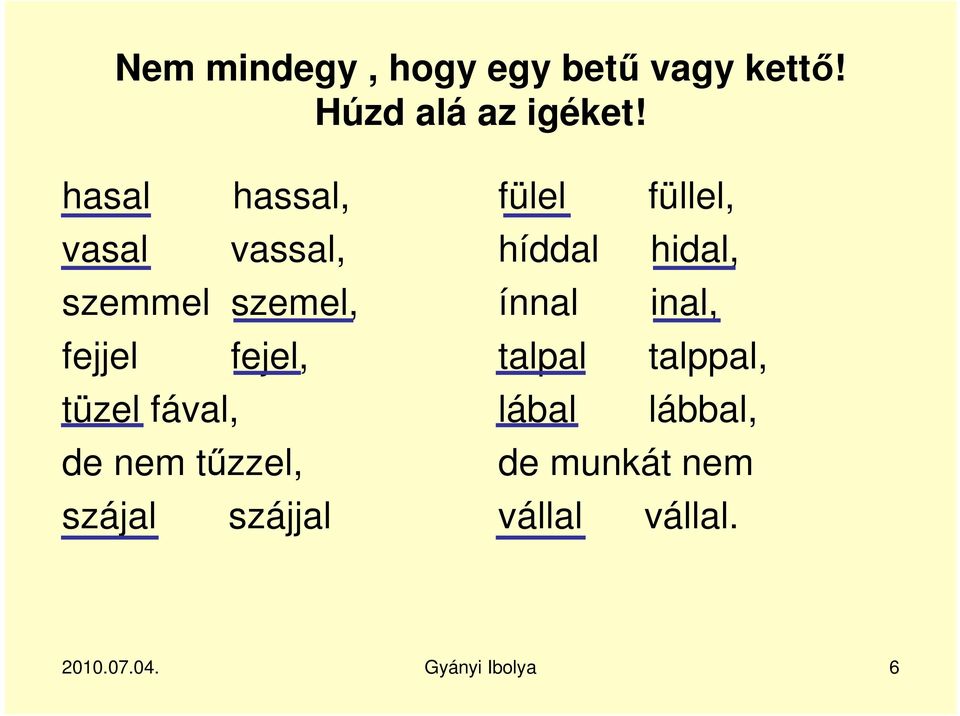 Nem mindegy , hogy egy betű vagy kettő!
Húzd alá az igéket!

hasal hassal,
vasal vassal,
szemmel szemel,
fejjel fejel,
tüzel fával,
de nem tűzzel,
szájal szájjal

fülel füllel,
híddal hidal,
ínnal inal,
talpal talppal,
lábal lábbal,
de munkát nem
vállal vállal.

2010.07.04. Gyányi Ibolya 6